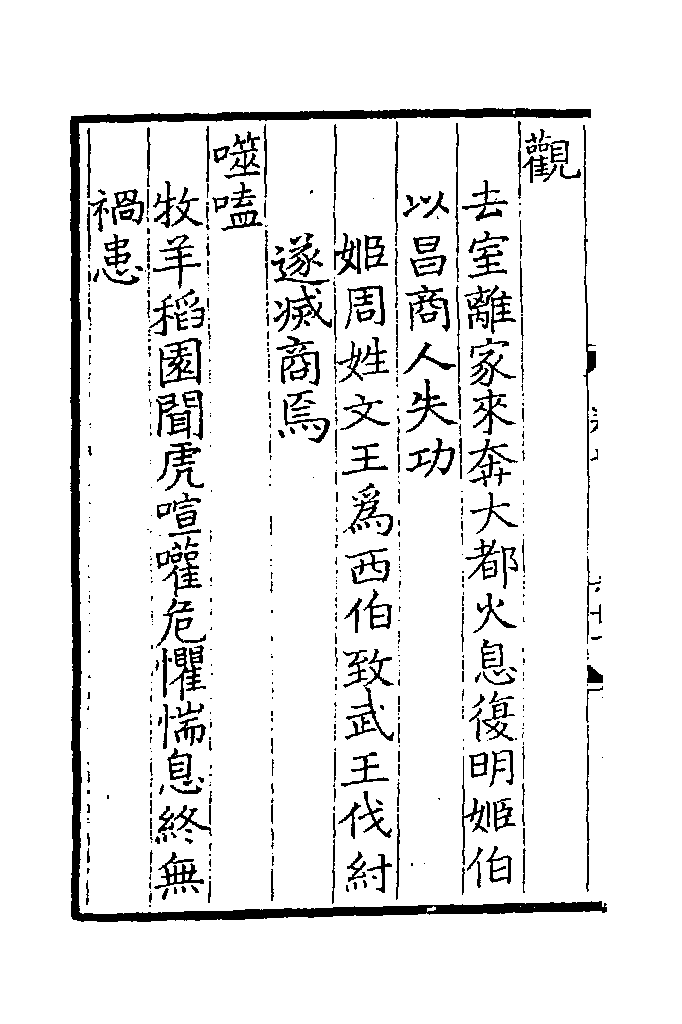 觀

去室離家來奔大都火息復明姬伯以昌商人失功

姬周姓文王爲西伯致武王伐紂遂滅商焉

噬嗑

牧羊稻園聞虎喧嚾危懼惴息終無禍患